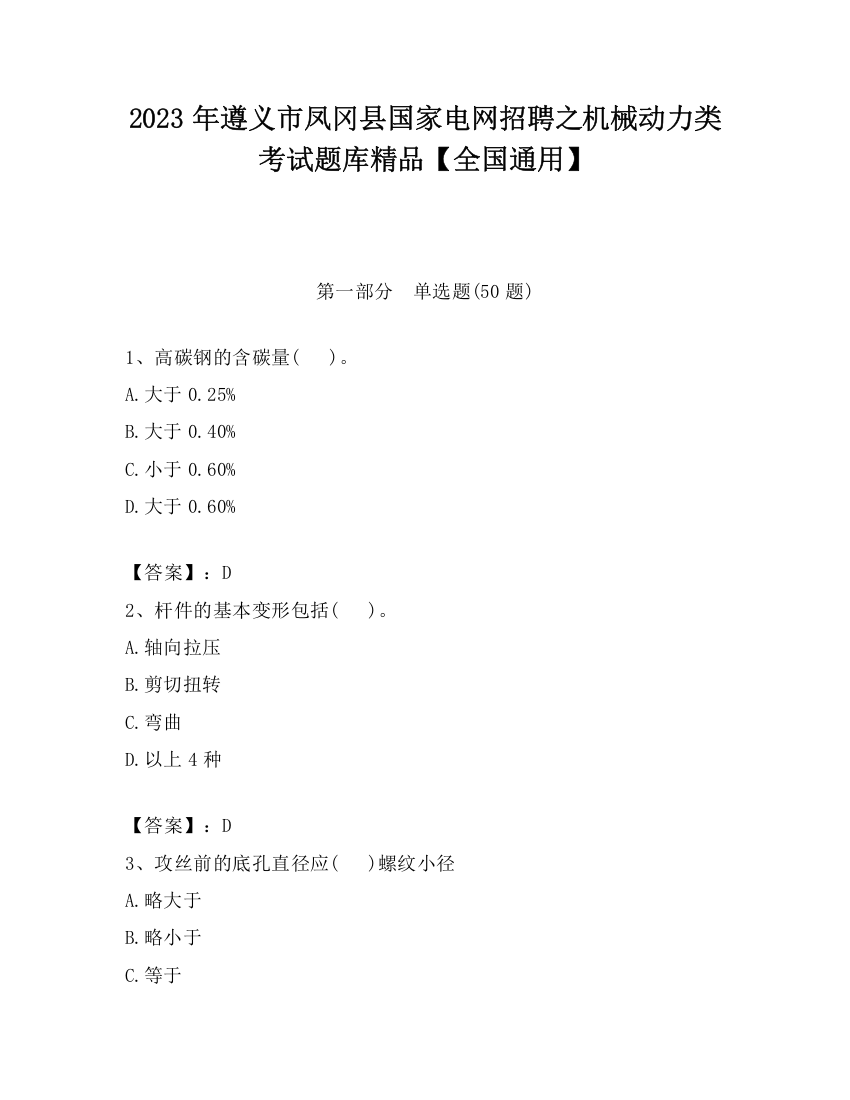 2023 年遵义市凤冈县国家电网招聘之机械动力类考试题库精品【全国通用】

第一部分　单选题(50 题)

1、高碳钢的含碳量(　　)。

A.大于 0.25%

B.大于 0.40%

C.小于 0.60%

D.大于 0.60%

【答案】：D

2、杆件的基本变形包括(　　)。

A.轴向拉压

B.剪切扭转

C.弯曲

D.以上 4 种

【答案】：D

3、攻丝前的底孔直径应(　　)螺纹小径

A.略大于

B.略小于

C.等于